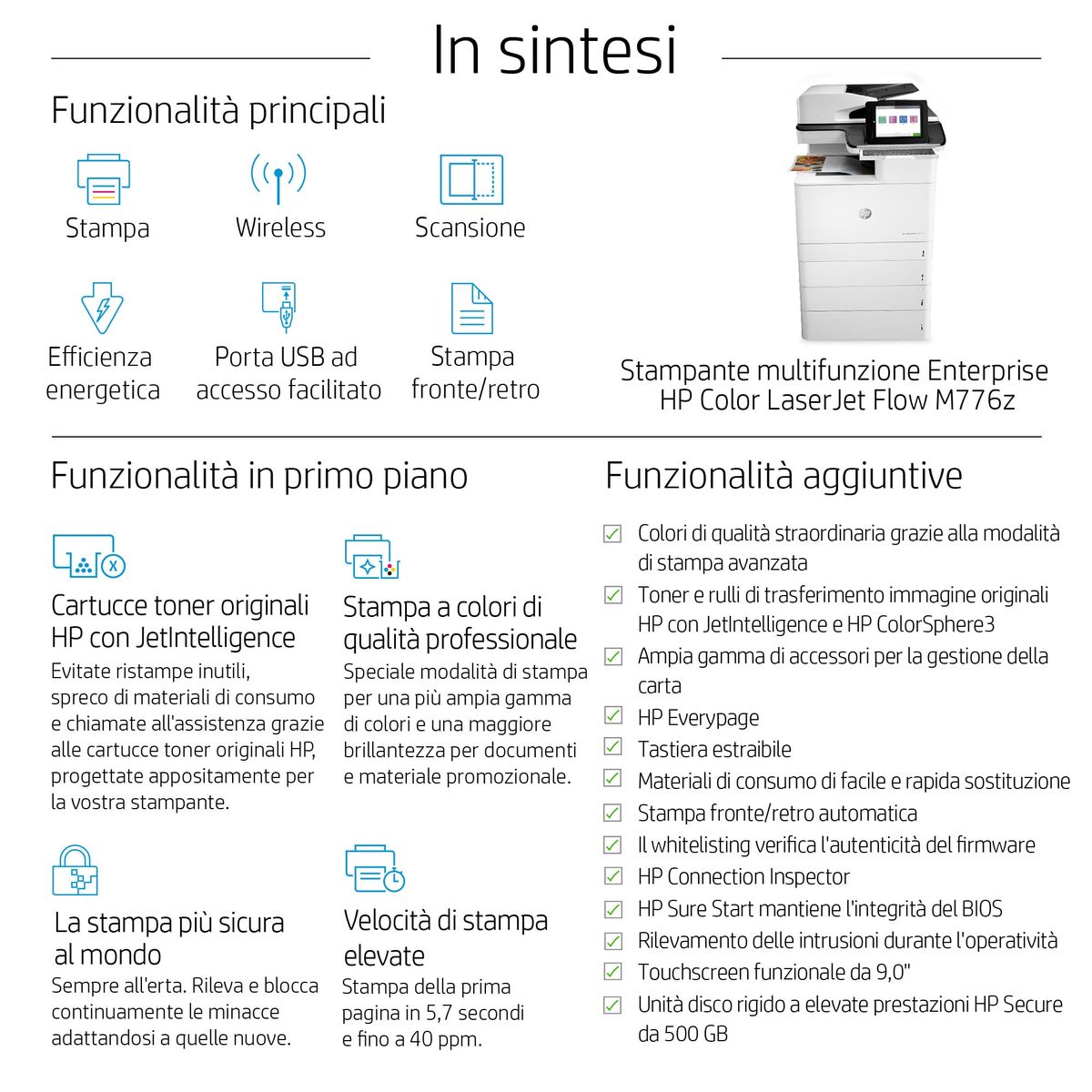 In sintesi

Funzionalità principali

Stampa

Wireless

Scansione

Efficienza energetica

Porta USB ad accesso facilitato

Stampa fronte/retro

Stampante multifunzione Enterprise HP Color LaserJet Flow M776z

Funzionalità in primo piano

Cartucce toner originali HP con JetIntelligence

Evitate ristampe inutili, spreco di materiali di consumo e chiamate all'assistenza grazie alle cartucce toner originali HP, progettate appositamente per la vostra stampante.

Stampa a colori di qualità professionale

Speciale modalità di stampa per una più ampia gamma di colori e una maggiore brillantezza per documenti e materiale promozionale.

La stampa più sicura al mondo

Sempre all'erta. Rileva e blocca continuamente le minacce adattandosi a quelle nuove.

Velocità di stampa elevate

Stampa della prima pagina in 5,7 secondi e fino a 40 ppm.

Funzionalità aggiuntive

☑ Colori di qualità straordinaria grazie alla modalità di stampa avanzata
☑ Toner e rulli di trasferimento immagine originali HP con JetIntelligence e HP ColorSphere3
☑ Ampia gamma di accessori per la gestione della carta
☑ HP Everypage
☑ Tastiera estraibile
☑ Materiali di consumo di facile e rapida sostituzione
☑ Stampa fronte/retro automatica
☑ Il whitelisting verifica l'autenticità del firmware
☑ HP Connection Inspector
☑ HP Sure Start mantiene l'integrità del BIOS
☑ Rilevamento delle intrusioni durante l'operatività
☑ Touchscreen funzionale da 9,0"
☑ Unità disco rigido a elevate prestazioni HP Secure da 500 GB